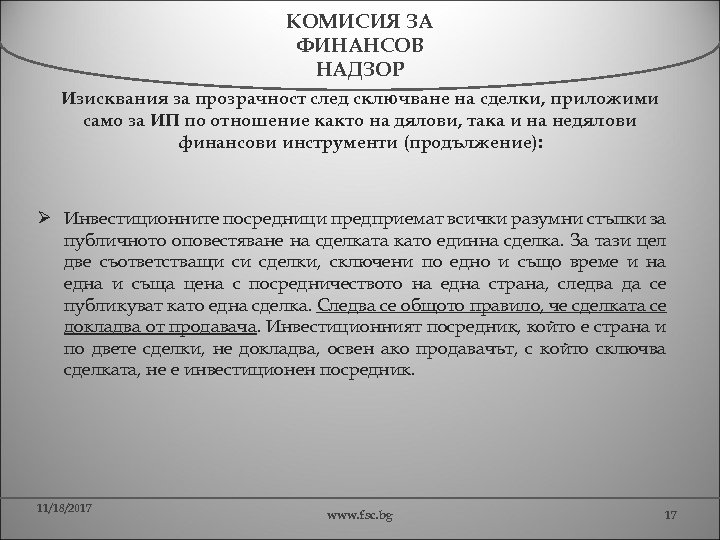 КОМИСИЯ ЗА
ФИНАНСОВ
НАДЗОР

Изисквания за прозрачност след сключване на сделки, приложими само за ИП по отношение както на дялови, така и на недялови финансови инструменти (продължение):

➢ Инвестиционните посредници предприемат всички разумни стъпки за публичното оповестяване на сделката като единна сделка. За тази цел две съответстващи си сделки, сключени по едно и също време и на една и съща цена с посредничеството на една страна, следва да се публикуват като една сделка. Следва се общото правило, че сделката се докладва от продавача. Инвестиционният посредник, който е страна и по двете сделки, не докладва, освен ако продавачът, с който сключва сделката, не е инвестиционен посредник.

11/18/2017
www.fsc.bg
17